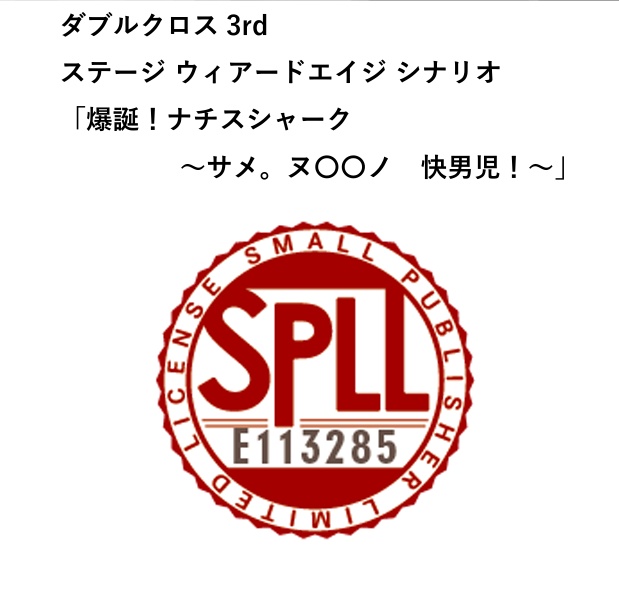 ダブルクロス 3rd
ステージ ウィアードエイジ シナリオ
「爆誕！ナチスシャーク
～サメ。ヌ〇〇ノ　快男児！～」

SMALL PUBLISHER LIMITED LICENSE

SPLL

E113285